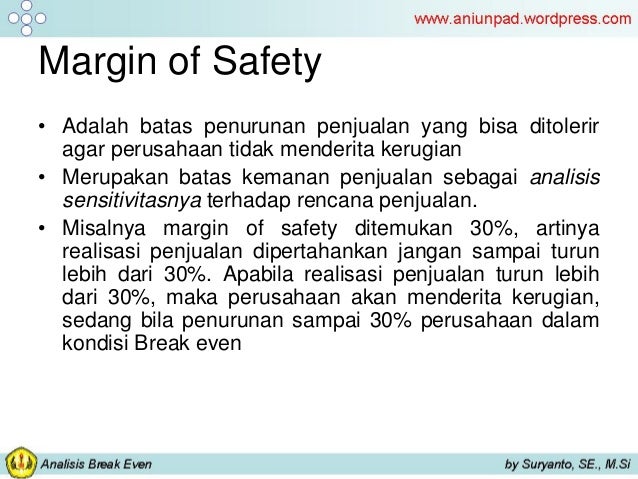 www.aniunpad.wordpress.com

Margin of Safety

• Adalah batas penurunan penjualan yang bisa ditolerir agar perusahaan tidak menderita kerugian

• Merupakan batas kemanan penjualan sebagai analisis sensitivitasnya terhadap rencana penjualan.

• Misalnya margin of safety ditemukan 30%, artinya realisasi penjualan dipertahankan jangan sampai turun lebih dari 30%. Apabila realisasi penjualan turun lebih dari 30%, maka perusahaan akan menderita kerugian, sedang bila penurunan sampai 30% perusahaan dalam kondisi Break even

Analisis Break Even

by Suryanto, SE., M.Si